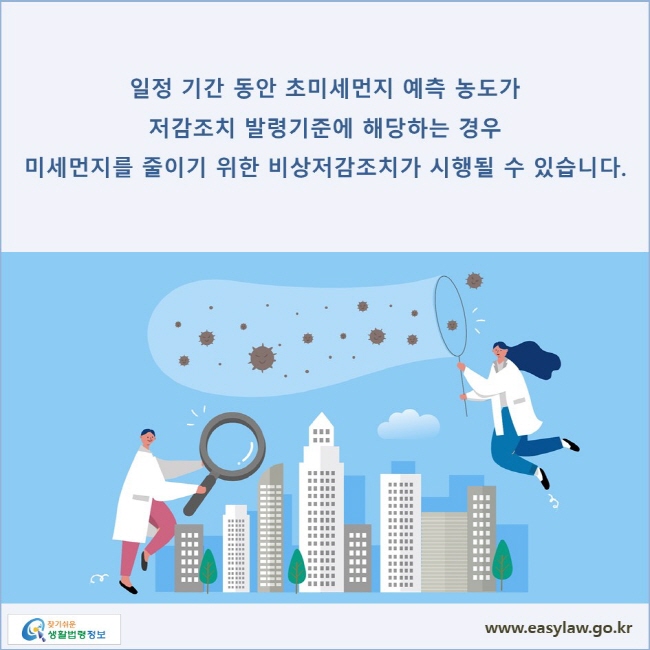 일정 기간 동안 초미세먼지 예측 농도가
저감조치 발령기준에 해당하는 경우
미세먼지를 줄이기 위한 비상저감조치가 시행될 수 있습니다.

찾기쉬운
생활법령정보

www.easylaw.go.kr